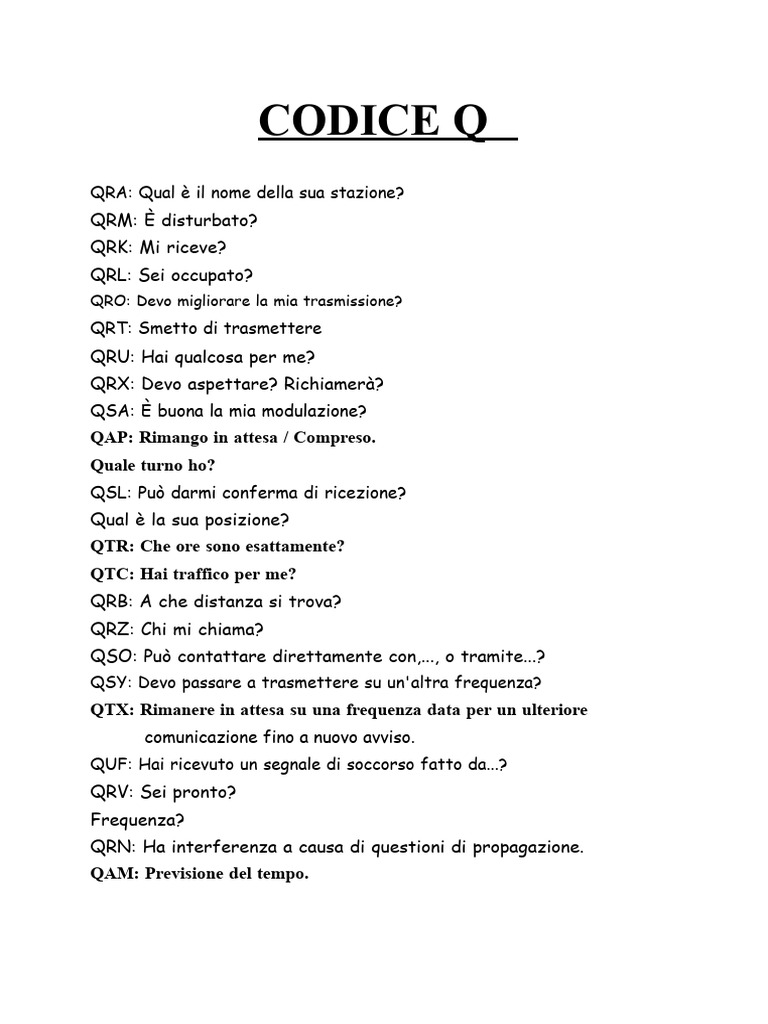 CODICE Q

QRA: Qual è il nome della sua stazione?
QRM: È disturbato?
QRK: Mi riceve?
QRL: Sei occupato?
QRO: Devo migliorare la mia trasmissione?
QRT: Smetto di trasmettere
QRU: Hai qualcosa per me?
QRX: Devo aspettare? Richiamerà?
QSA: È buona la mia modulazione?
QAP: Rimango in attesa / Compreso.
Quale turno ho?
QSL: Può darmi conferma di ricezione?
Qual è la sua posizione?
QTR: Che ore sono esattamente?
QTC: Hai traffico per me?
QRB: A che distanza si trova?
QRZ: Chi mi chiama?
QSO: Può contattare direttamente con,..., o tramite...?
QSY: Devo passare a trasmettere su un'altra frequenza?
QTX: Rimanere in attesa su una frequenza data per un ulteriore comunicazione fino a nuovo avviso.
QUF: Hai ricevuto un segnale di soccorso fatto da...?
QRV: Sei pronto?
Frequenza?
QRN: Ha interferenza a causa di questioni di propagazione.
QAM: Previsione del tempo.